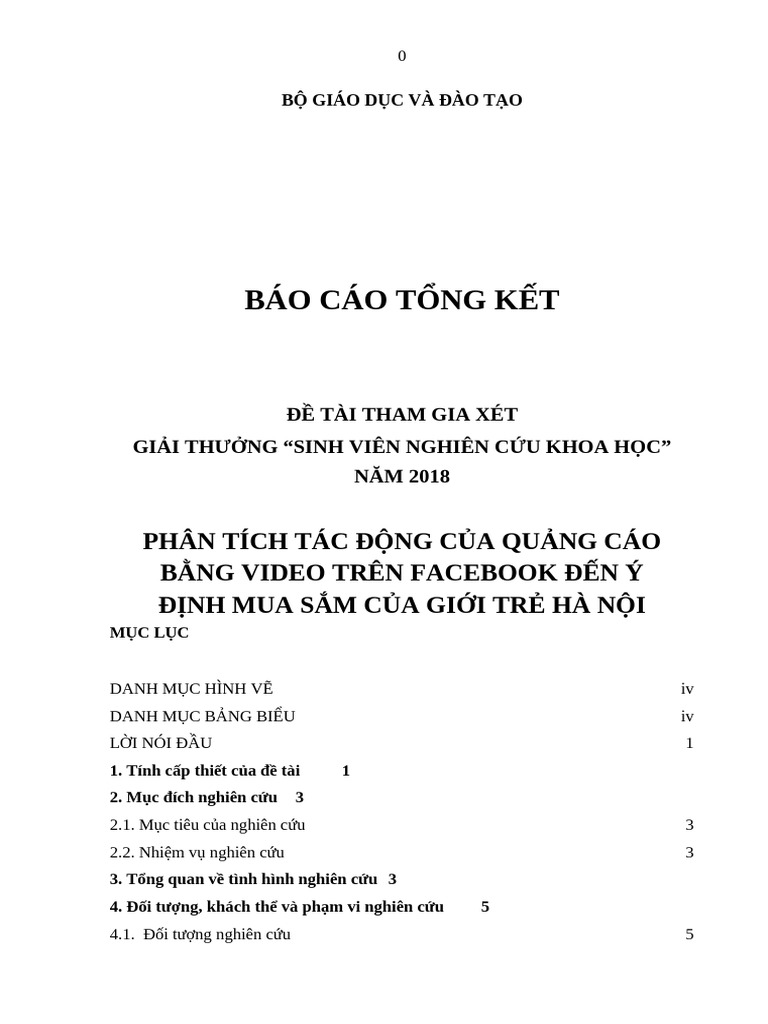 0

BỘ GIÁO DỤC VÀ ĐÀO TẠO

BÁO CÁO TỔNG KẾT

ĐỀ TÀI THAM GIA XÉT
GIẢI THƯỞNG “SINH VIÊN NGHIÊN CỨU KHOA HỌC”
NĂM 2018

PHÂN TÍCH TÁC ĐỘNG CỦA QUẢNG CÁO BẰNG VIDEO TRÊN FACEBOOK ĐẾN Ý ĐỊNH MUA SẮM CỦA GIỚI TRẺ HÀ NỘI

MỤC LỤC

DANH MỤC HÌNH VẼ iv
DANH MỤC BẢNG BIỂU iv
LỜI NÓI ĐẦU 1
1. Tính cấp thiết của đề tài 1
2. Mục đích nghiên cứu 3
2.1. Mục tiêu của nghiên cứu 3
2.2. Nhiệm vụ nghiên cứu 3
3. Tổng quan về tình hình nghiên cứu 3
4. Đối tượng, khách thể và phạm vi nghiên cứu 5
4.1. Đối tượng nghiên cứu 5